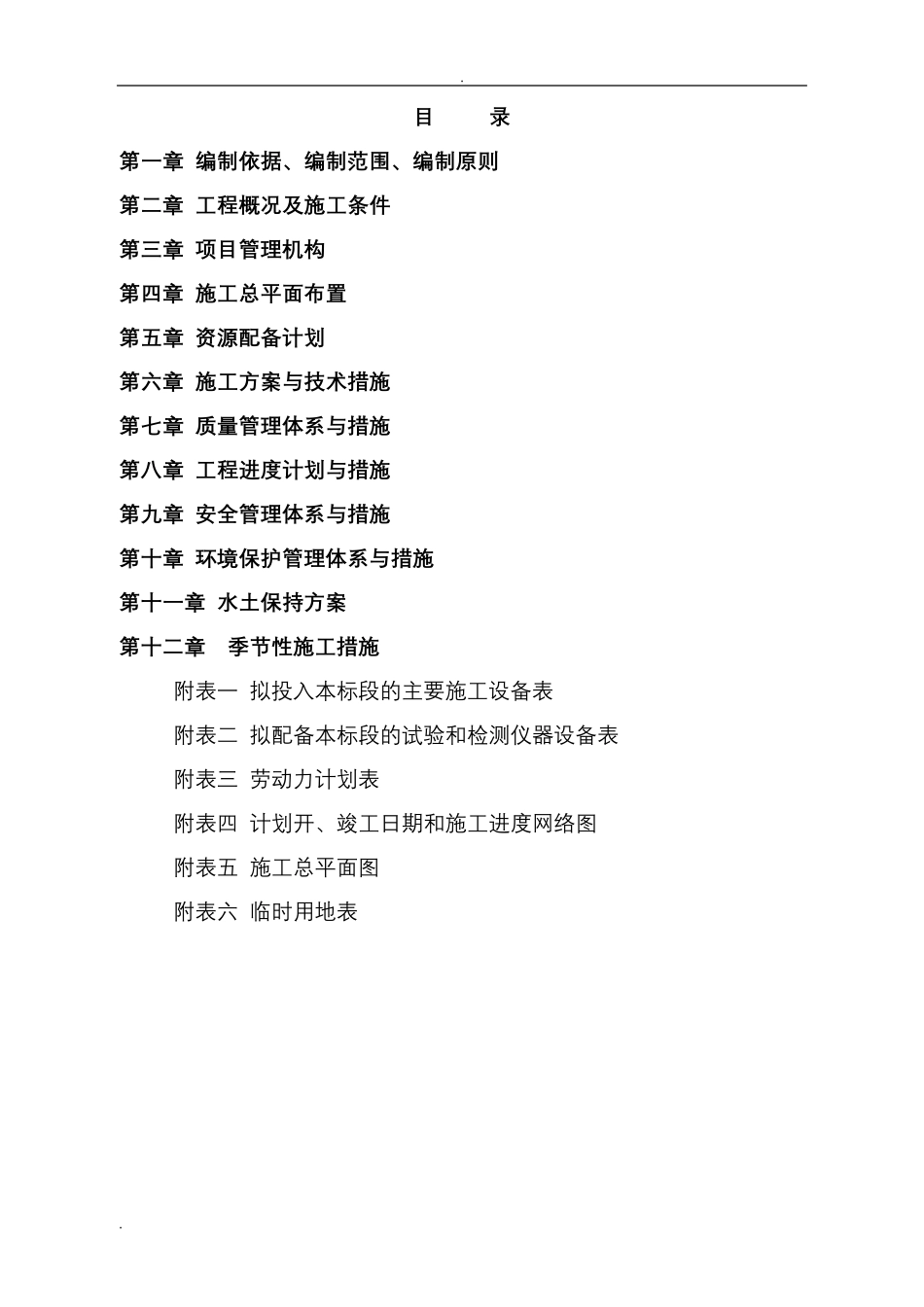 .

目　　录

第一章 编制依据、编制范围、编制原则

第二章 工程概况及施工条件

第三章 项目管理机构

第四章 施工总平面布置

第五章 资源配备计划

第六章 施工方案与技术措施

第七章 质量管理体系与措施

第八章 工程进度计划与措施

第九章 安全管理体系与措施

第十章 环境保护管理体系与措施

第十一章 水土保持方案

第十二章　季节性施工措施

附表一 拟投入本标段的主要施工设备表

附表二 拟配备本标段的试验和检测仪器设备表

附表三 劳动力计划表

附表四 计划开、竣工日期和施工进度网络图

附表五 施工总平面图

附表六 临时用地表

.